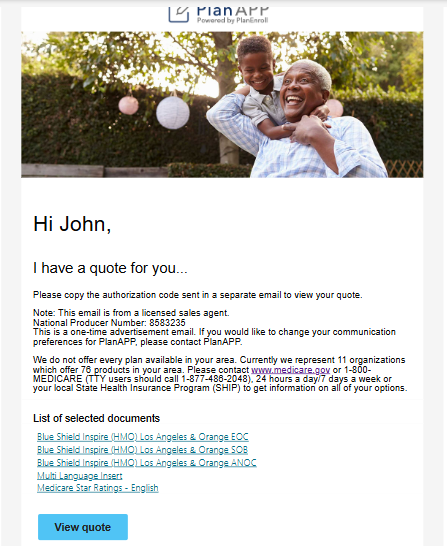 PlanAPP
Powered by PlanEnroll

Hi John,

I have a quote for you...

Please copy the authorization code sent in a separate email to view your quote.

Note: This email is from a licensed sales agent.
National Producer Number: 8583235
This is a one-time advertisement email. If you would like to change your communication preferences for PlanAPP, please contact PlanAPP.

We do not offer every plan available in your area. Currently we represent 11 organizations which offer 76 products in your area. Please contact www.medicare.gov or 1-800-MEDICARE (TTY users should call 1-877-486-2048), 24 hours a day/7 days a week or your local State Health Insurance Program (SHIP) to get information on all of your options.

List of selected documents

Blue Shield Inspire (HMO) Los Angeles & Orange EOC
Blue Shield Inspire (HMO) Los Angeles & Orange SOB
Blue Shield Inspire (HMO) Los Angeles & Orange ANOC
Multi Language Insert
Medicare Star Ratings - English

View quote